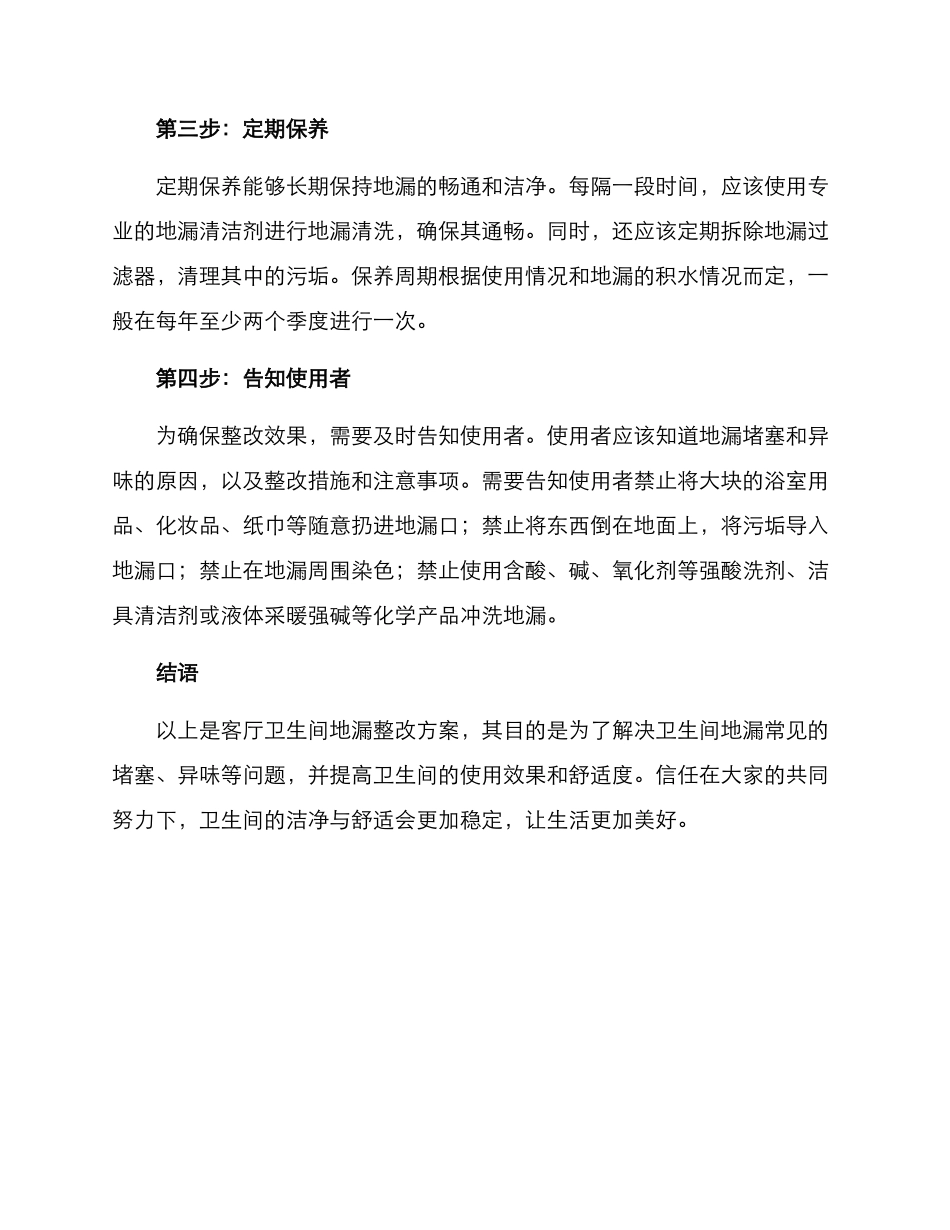 第三步：定期保养

定期保养能够长期保持地漏的畅通和洁净。每隔一段时间，应该使用专业的地漏清洁剂进行地漏清洗，确保其通畅。同时，还应该定期拆除地漏过滤器，清理其中的污垢。保养周期根据使用情况和地漏的积水情况而定，一般在每年至少两个季度进行一次。

第四步：告知使用者

为确保整改效果，需要及时告知使用者。使用者应该知道地漏堵塞和异味的原因，以及整改措施和注意事项。需要告知使用者禁止将大块的浴室用品、化妆品、纸巾等随意扔进地漏口；禁止将东西倒在地面上，将污垢导入地漏口；禁止在地漏周围染色；禁止使用含酸、碱、氧化剂等强酸洗剂、洁具清洁剂或液体采暖强碱等化学产品冲洗地漏。

结语

以上是客厅卫生间地漏整改方案，其目的是为了解决卫生间地漏常见的堵塞、异味等问题，并提高卫生间的使用效果和舒适度。信任在大家的共同努力下，卫生间的洁净与舒适会更加稳定，让生活更加美好。